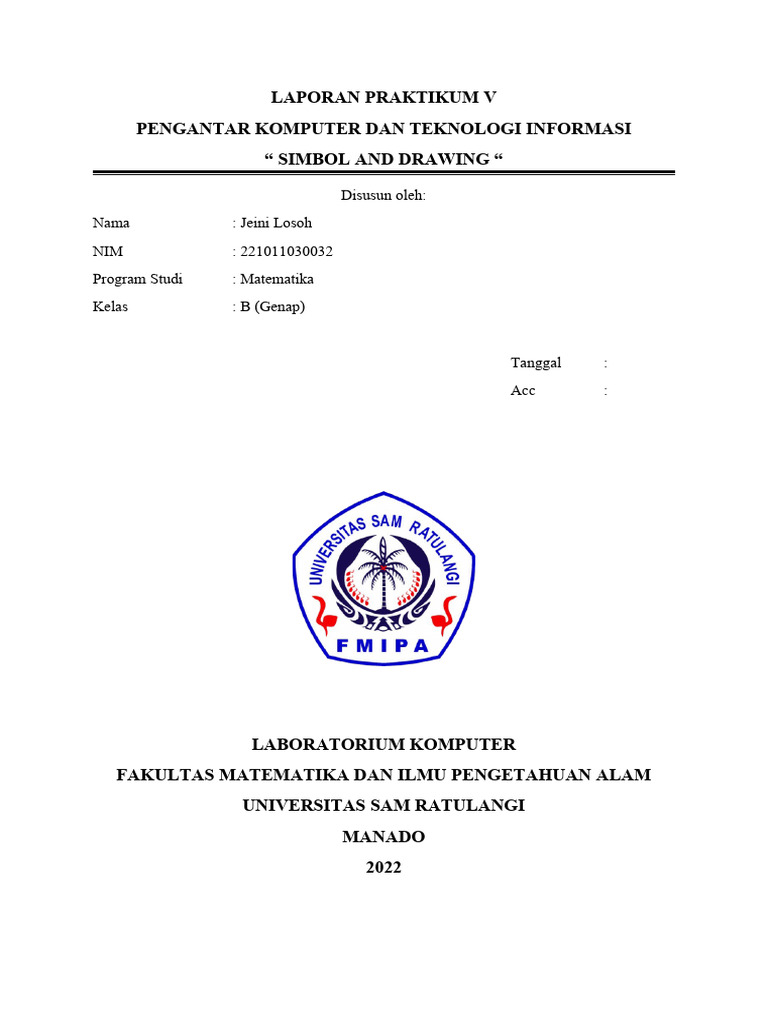 LAPORAN PRAKTIKUM V
PENGANTAR KOMPUTER DAN TEKNOLOGI INFORMASI
“ SIMBOL AND DRAWING “

Disusun oleh:

Nama : Jeini Losoh
NIM : 221011030032
Program Studi : Matematika
Kelas : B (Genap)

Tanggal :
Acc :

UNIVERSITAS SAM RATULANGI
FMIPA

LABORATORIUM KOMPUTER
FAKULTAS MATEMATIKA DAN ILMU PENGETAHUAN ALAM
UNIVERSITAS SAM RATULANGI
MANADO
2022